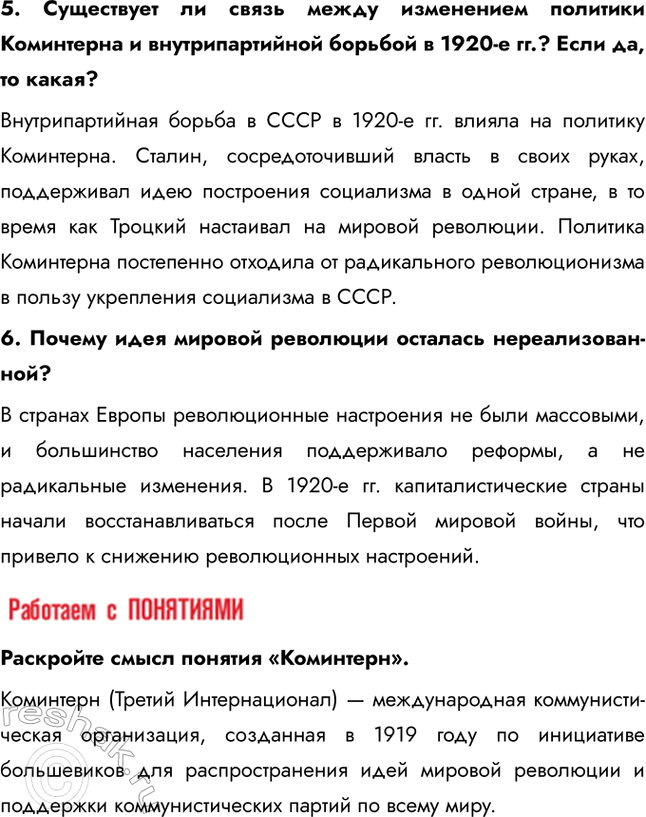 5. Существует ли связь между изменением политики Коминтерна и внутрипартийной борьбой в 1920-е гг.? Если да, то какая?

Внутрипартийная борьба в СССР в 1920-е гг. влияла на политику Коминтерна. Сталин, сосредоточивший власть в своих руках, поддерживал идею построения социализма в одной стране, в то время как Троцкий настаивал на мировой революции. Политика Коминтерна постепенно отходила от радикального революционизма в пользу укрепления социализма в СССР.

6. Почему идея мировой революции осталась нереализованной?

В странах Европы революционные настроения не были массовыми, и большинство населения поддерживало реформы, а не радикальные изменения. В 1920-е гг. капиталистические страны начали восстанавливаться после Первой мировой войны, что привело к снижению революционных настроений.

Работаем с ПОНЯТИЯМИ

Раскройте смысл понятия «Коминтерн».

Коминтерн (Третий Интернационал) — международная коммунистическая организация, созданная в 1919 году по инициативе большевиков для распространения идей мировой революции и поддержки коммунистических партий по всему миру.

reshak.ru